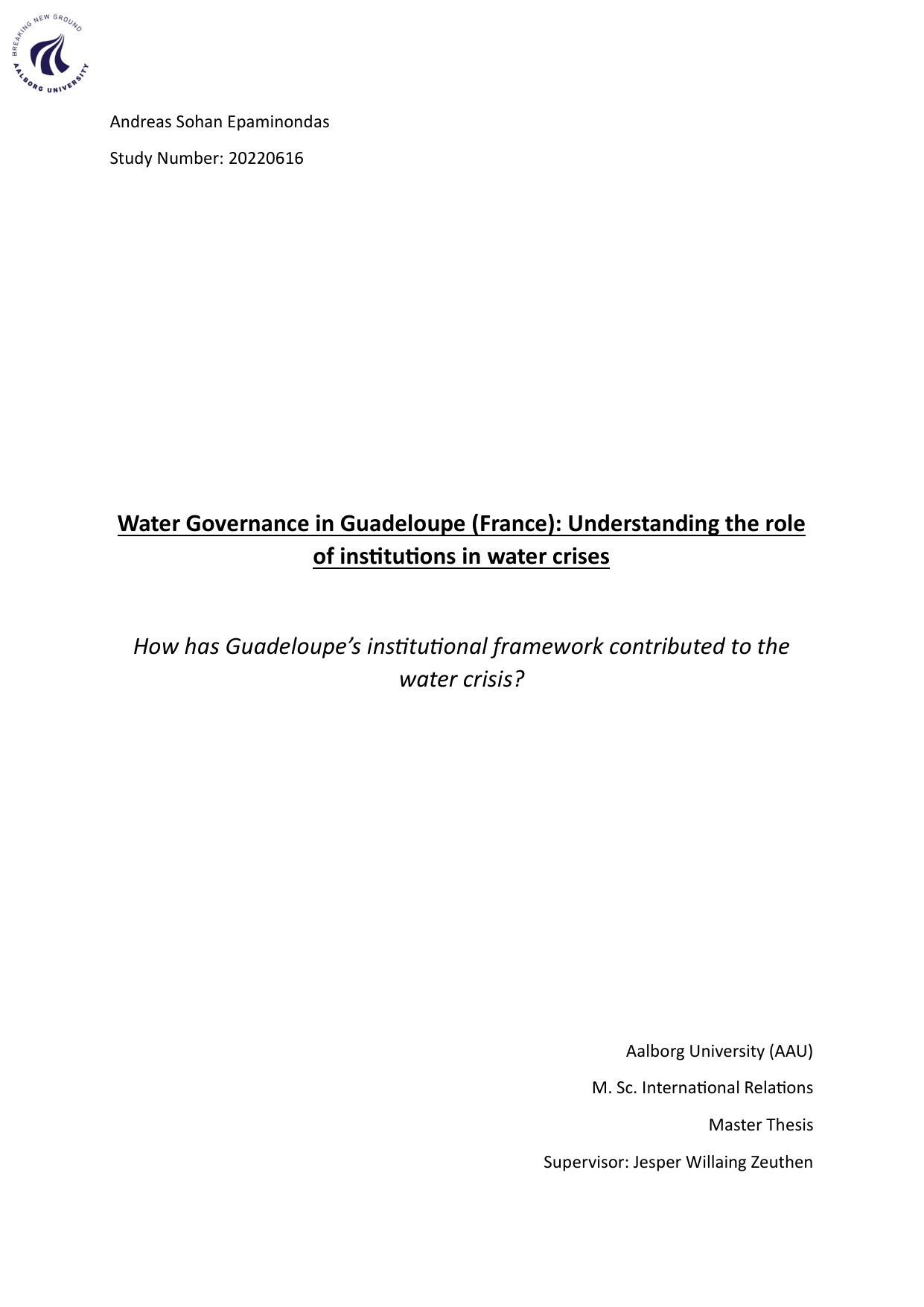 BREAKING NEW GROUND
AALBORG UNIVERSITY

Andreas Sohan Epaminondas

Study Number: 20220616

Water Governance in Guadeloupe (France): Understanding the role of institutions in water crises

How has Guadeloupe's institutional framework contributed to the water crisis?

Aalborg University (AAU)

M. Sc. International Relations

Master Thesis

Supervisor: Jesper Willaing Zeuthen